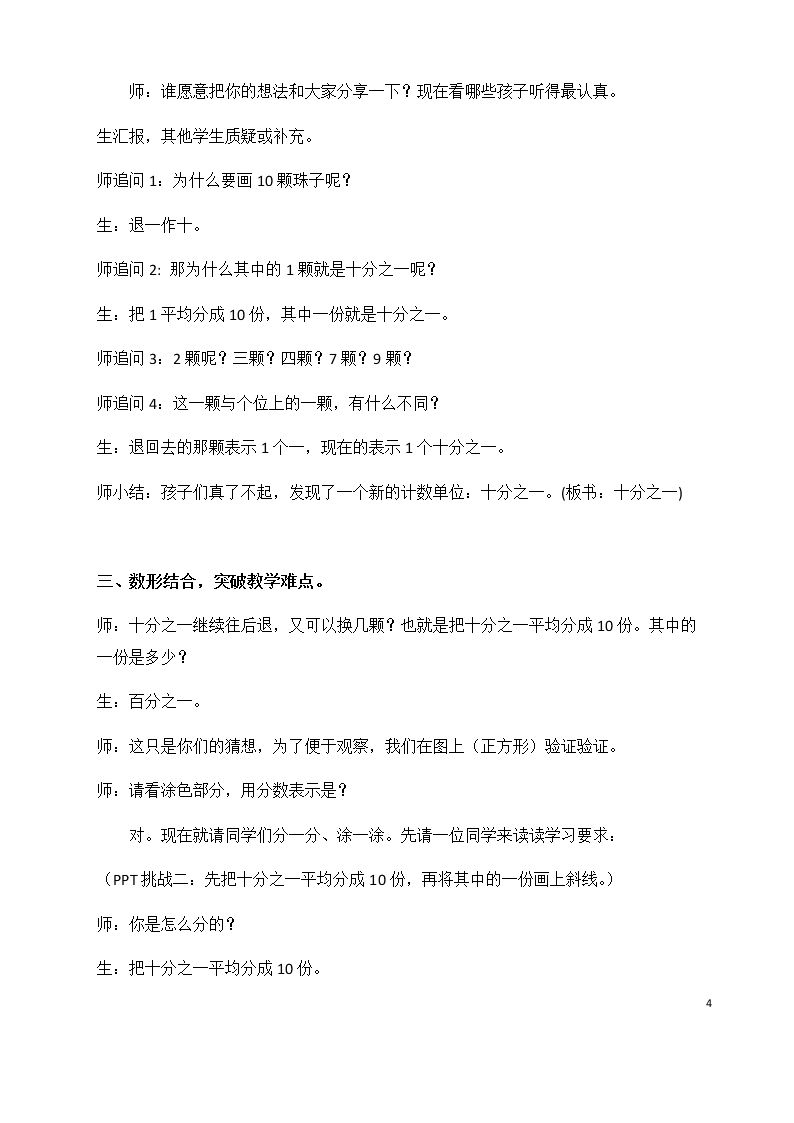 师：谁愿意把你的想法和大家分享一下？现在看哪些孩子听得最认真。

生汇报，其他学生质疑或补充。

师追问1：为什么要画10颗珠子呢？

生：退一作十。

师追问2：那为什么其中的1颗就是十分之一呢？

生：把1平均分成10份，其中一份就是十分之一。

师追问3：2颗呢？三颗？四颗？7颗？9颗？

师追问4：这一颗与个位上的一颗，有什么不同？

生：退回去的那颗表示1个一，现在的表示1个十分之一。

师小结：孩子们真了不起，发现了一个新的计数单位：十分之一。(板书：十分之一)

三、数形结合，突破教学难点。

师：十分之一继续往后退，又可以换几颗？也就是把十分之一平均分成10份。其中的一份是多少？

生：百分之一。

师：这只是你们的猜想，为了便于观察，我们在图上（正方形）验证验证。

师：请看涂色部分，用分数表示是？

对。现在就请同学们分一分、涂一涂。先请一位同学来读读学习要求：

（PPT挑战二：先把十分之一平均分成10份，再将其中的一份画上斜线。）

师：你是怎么分的？

生：把十分之一平均分成10份。

4